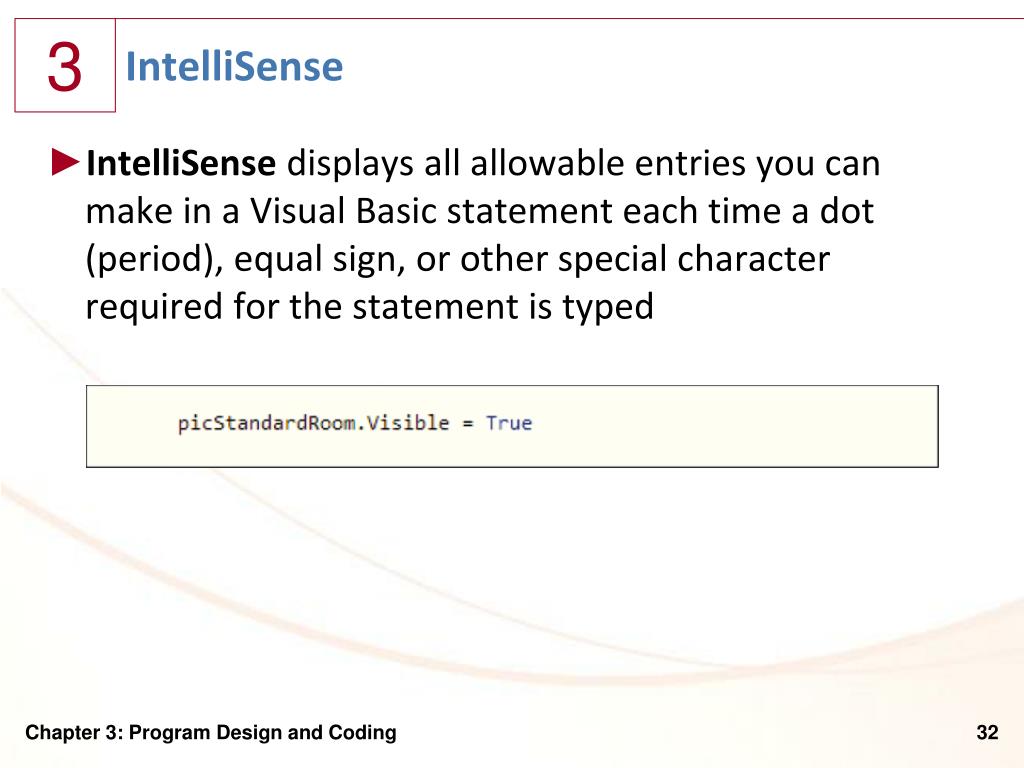 3

IntelliSense

►IntelliSense displays all allowable entries you can make in a Visual Basic statement each time a dot (period), equal sign, or other special character required for the statement is typed

picStandardRoom.Visible = True

Chapter 3: Program Design and Coding

32